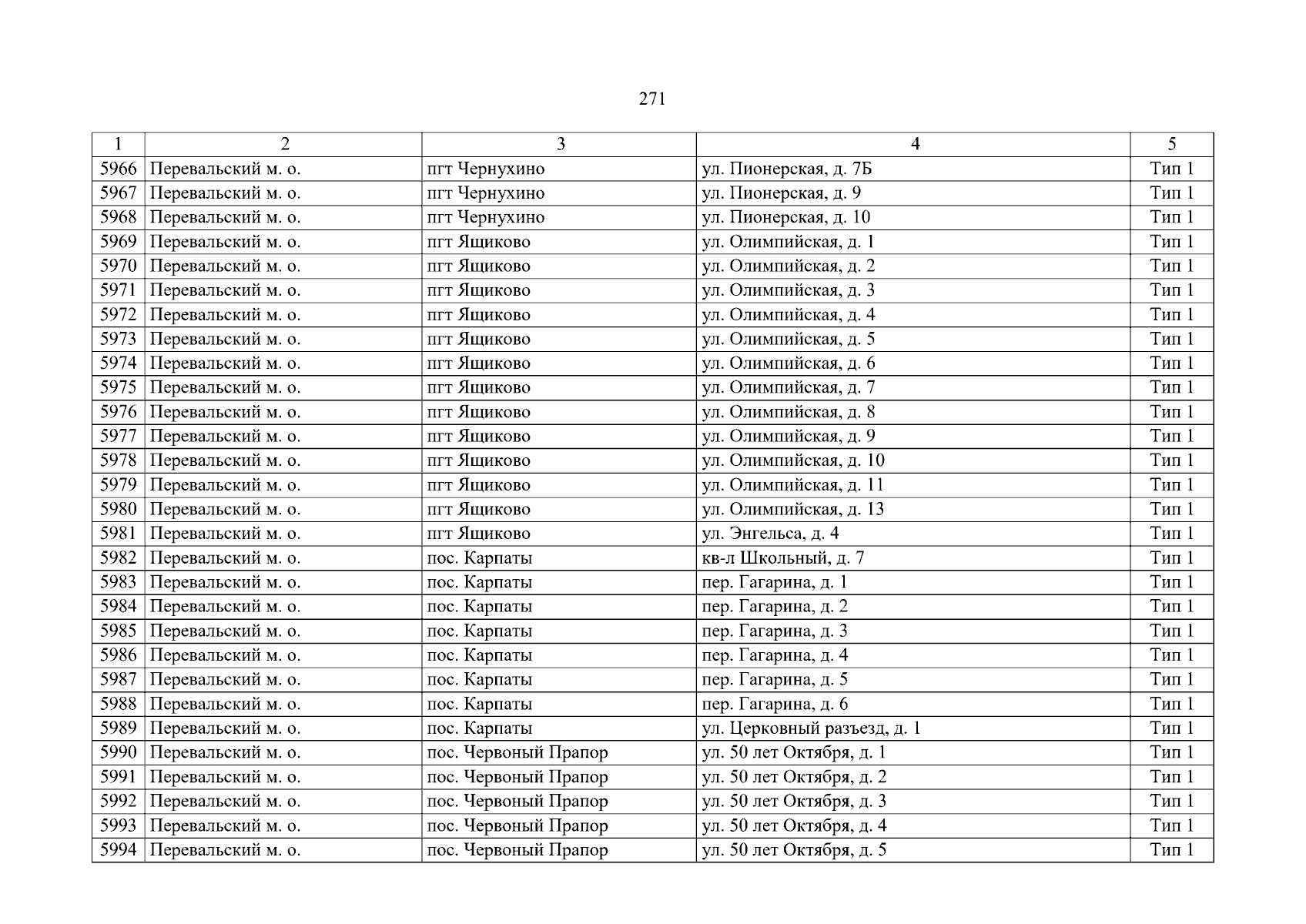 271

| 1 | 2 | 3 | 4 | 5 |
|---|---|---|---|---|
| 5966 | Перевальский м. о. | пгт Чернухино | ул. Пионерская, д. 7Б | Тип 1 |
| 5967 | Перевальский м. о. | пгт Чернухино | ул. Пионерская, д. 9 | Тип 1 |
| 5968 | Перевальский м. о. | пгт Чернухино | ул. Пионерская, д. 10 | Тип 1 |
| 5969 | Перевальский м. о. | пгт Ящиково | ул. Олимпийская, д. 1 | Тип 1 |
| 5970 | Перевальский м. о. | пгт Ящиково | ул. Олимпийская, д. 2 | Тип 1 |
| 5971 | Перевальский м. о. | пгт Ящиково | ул. Олимпийская, д. 3 | Тип 1 |
| 5972 | Перевальский м. о. | пгт Ящиково | ул. Олимпийская, д. 4 | Тип 1 |
| 5973 | Перевальский м. о. | пгт Ящиково | ул. Олимпийская, д. 5 | Тип 1 |
| 5974 | Перевальский м. о. | пгт Ящиково | ул. Олимпийская, д. 6 | Тип 1 |
| 5975 | Перевальский м. о. | пгт Ящиково | ул. Олимпийская, д. 7 | Тип 1 |
| 5976 | Перевальский м. о. | пгт Ящиково | ул. Олимпийская, д. 8 | Тип 1 |
| 5977 | Перевальский м. о. | пгт Ящиково | ул. Олимпийская, д. 9 | Тип 1 |
| 5978 | Перевальский м. о. | пгт Ящиково | ул. Олимпийская, д. 10 | Тип 1 |
| 5979 | Перевальский м. о. | пгт Ящиково | ул. Олимпийская, д. 11 | Тип 1 |
| 5980 | Перевальский м. о. | пгт Ящиково | ул. Олимпийская, д. 13 | Тип 1 |
| 5981 | Перевальский м. о. | пгт Ящиково | ул. Энгельса, д. 4 | Тип 1 |
| 5982 | Перевальский м. о. | пос. Карпаты | кв-л Школьный, д. 7 | Тип 1 |
| 5983 | Перевальский м. о. | пос. Карпаты | пер. Гагарина, д. 1 | Тип 1 |
| 5984 | Перевальский м. о. | пос. Карпаты | пер. Гагарина, д. 2 | Тип 1 |
| 5985 | Перевальский м. о. | пос. Карпаты | пер. Гагарина, д. 3 | Тип 1 |
| 5986 | Перевальский м. о. | пос. Карпаты | пер. Гагарина, д. 4 | Тип 1 |
| 5987 | Перевальский м. о. | пос. Карпаты | пер. Гагарина, д. 5 | Тип 1 |
| 5988 | Перевальский м. о. | пос. Карпаты | пер. Гагарина, д. 6 | Тип 1 |
| 5989 | Перевальский м. о. | пос. Карпаты | ул. Церковный разъезд, д. 1 | Тип 1 |
| 5990 | Перевальский м. о. | пос. Червоный Прапор | ул. 50 лет Октября, д. 1 | Тип 1 |
| 5991 | Перевальский м. о. | пос. Червоный Прапор | ул. 50 лет Октября, д. 2 | Тип 1 |
| 5992 | Перевальский м. о. | пос. Червоный Прапор | ул. 50 лет Октября, д. 3 | Тип 1 |
| 5993 | Перевальский м. о. | пос. Червоный Прапор | ул. 50 лет Октября, д. 4 | Тип 1 |
| 5994 | Перевальский м. о. | пос. Червоный Прапор | ул. 50 лет Октября, д. 5 | Тип 1 |